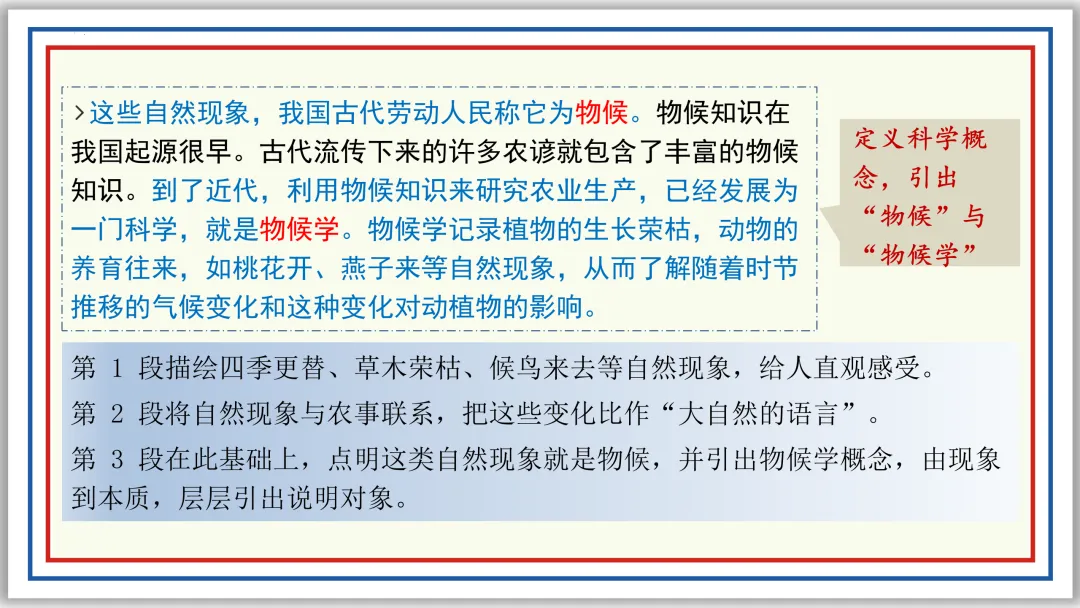 >这些自然现象，我国古代劳动人民称它为物候。物候知识在我国起源很早。古代流传下来的许多农谚就包含了丰富的物候知识。到了近代，利用物候知识来研究农业生产，已经发展为一门科学，就是物候学。物候学记录植物的生长荣枯，动物的养育往来，如桃花开、燕子来等自然现象，从而了解随着时节推移的气候变化和这种变化对动植物的影响。

定义科学概念，引出“物候”与“物候学”

第1段描绘四季更替、草木荣枯、候鸟来去等自然现象，给人直观感受。

第2段将自然现象与农事联系，把这些变化比作“大自然的语言”。

第3段在此基础上，点明这类自然现象就是物候，并引出物候学概念，由现象到本质，层层引出说明对象。